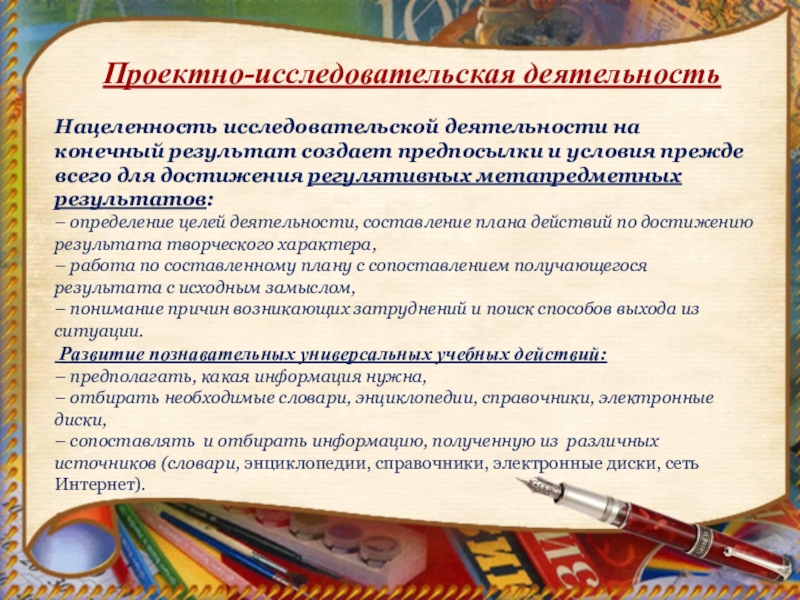 Проектно-исследовательская деятельность

Нацеленность исследовательской деятельности на конечный результат создает предпосылки и условия прежде всего для достижения регулятивных метапредметных результатов:
– определение целей деятельности, составление плана действий по достижению результата творческого характера,
– работа по составленному плану с сопоставлением получающегося результата с исходным замыслом,
– понимание причин возникающих затруднений и поиск способов выхода из ситуации.
Развитие познавательных универсальных учебных действий:
– предполагать, какая информация нужна,
– отбирать необходимые словари, энциклопедии, справочники, электронные диски,
– сопоставлять и отбирать информацию, полученную из различных источников (словари, энциклопедии, справочники, электронные диски, сеть Интернет).